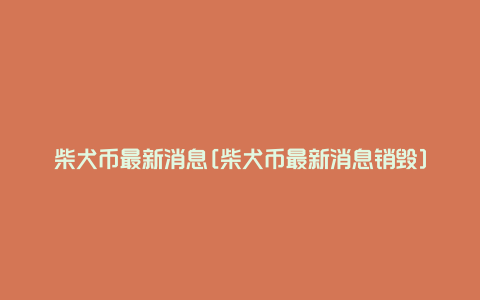 柴犬币最新消息(柴犬币最新消息销毁)